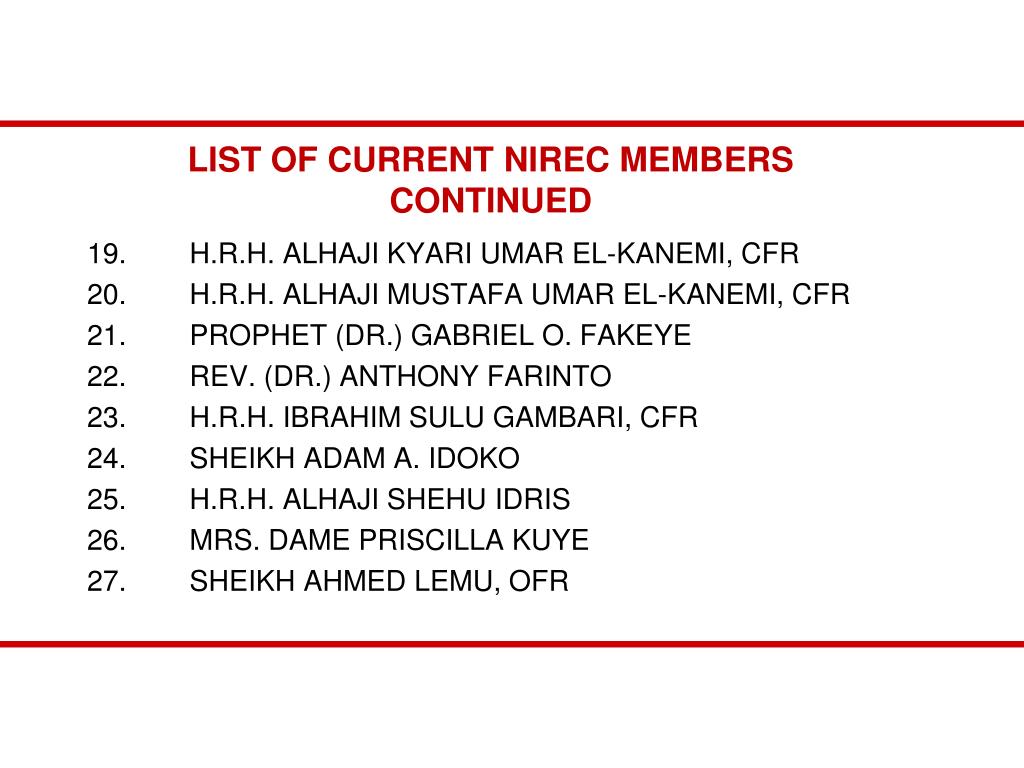 LIST OF CURRENT NIREC MEMBERS CONTINUED

19. H.R.H. ALHAJI KYARI UMAR EL-KANEMI, CFR
20. H.R.H. ALHAJI MUSTAFA UMAR EL-KANEMI, CFR
21. PROPHET (DR.) GABRIEL O. FAKEYE
22. REV. (DR.) ANTHONY FARINTO
23. H.R.H. IBRAHIM SULU GAMBARI, CFR
24. SHEIKH ADAM A. IDOKO
25. H.R.H. ALHAJI SHEHU IDRIS
26. MRS. DAME PRISCILLA KUYE
27. SHEIKH AHMED LEMU, OFR